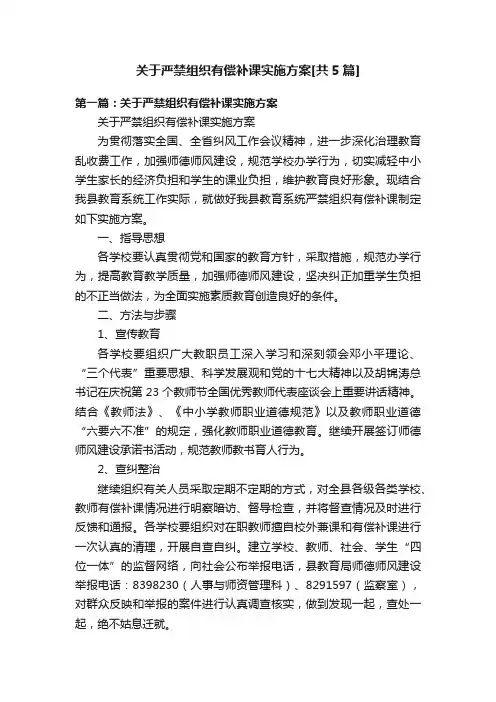 关于严禁组织有偿补课实施方案[共 5 篇]

第一篇：关于严禁组织有偿补课实施方案

关于严禁组织有偿补课实施方案

为贯彻落实全国、全省纠风工作会议精神，进一步深化治理教育乱收费工作，加强师德师风建设，规范学校办学行为，切实减轻中小学生家长的经济负担和学生的课业负担，维护教育良好形象。现结合我县教育系统工作实际，就做好我县教育系统严禁组织有偿补课制定如下实施方案。

一、指导思想

各学校要认真贯彻党和国家的教育方针，采取措施，规范办学行为，提高教育教学质量，加强师德师风建设，坚决纠正加重学生负担的不正当做法，为全面实施素质教育创造良好的条件。

二、方法与步骤

1、宣传教育

各学校要组织广大教职员工深入学习和深刻领会邓小平理论、“三个代表”重要思想、科学发展观和党的十七大精神以及胡锦涛总书记在庆祝第 23 个教师节全国优秀教师代表座谈会上重要讲话精神。结合《教师法》、《中小学教师职业道德规范》以及教师职业道德“六要六不准”的规定，强化教师职业道德教育。继续开展签订师德师风建设承诺书活动，规范教师教书育人行为。

2、查纠整治

继续组织有关人员采取定期不定期的方式，对全县各级各类学校、教师有偿补课情况进行明察暗访、督导检查，并将督查情况及时进行反馈和通报。各学校要组织对在职教师擅自校外兼课和有偿补课进行一次认真的清理，开展自查自纠。建立学校、教师、社会、学生“四位一体”的监督网络，向社会公布举报电话，县教育局师德师风建设举报电话：8398230（人事与师资管理科）、8291597（监察室），对群众反映和举报的案件进行认真调查核实，做到发现一起，查处一起，绝不姑息迁就。